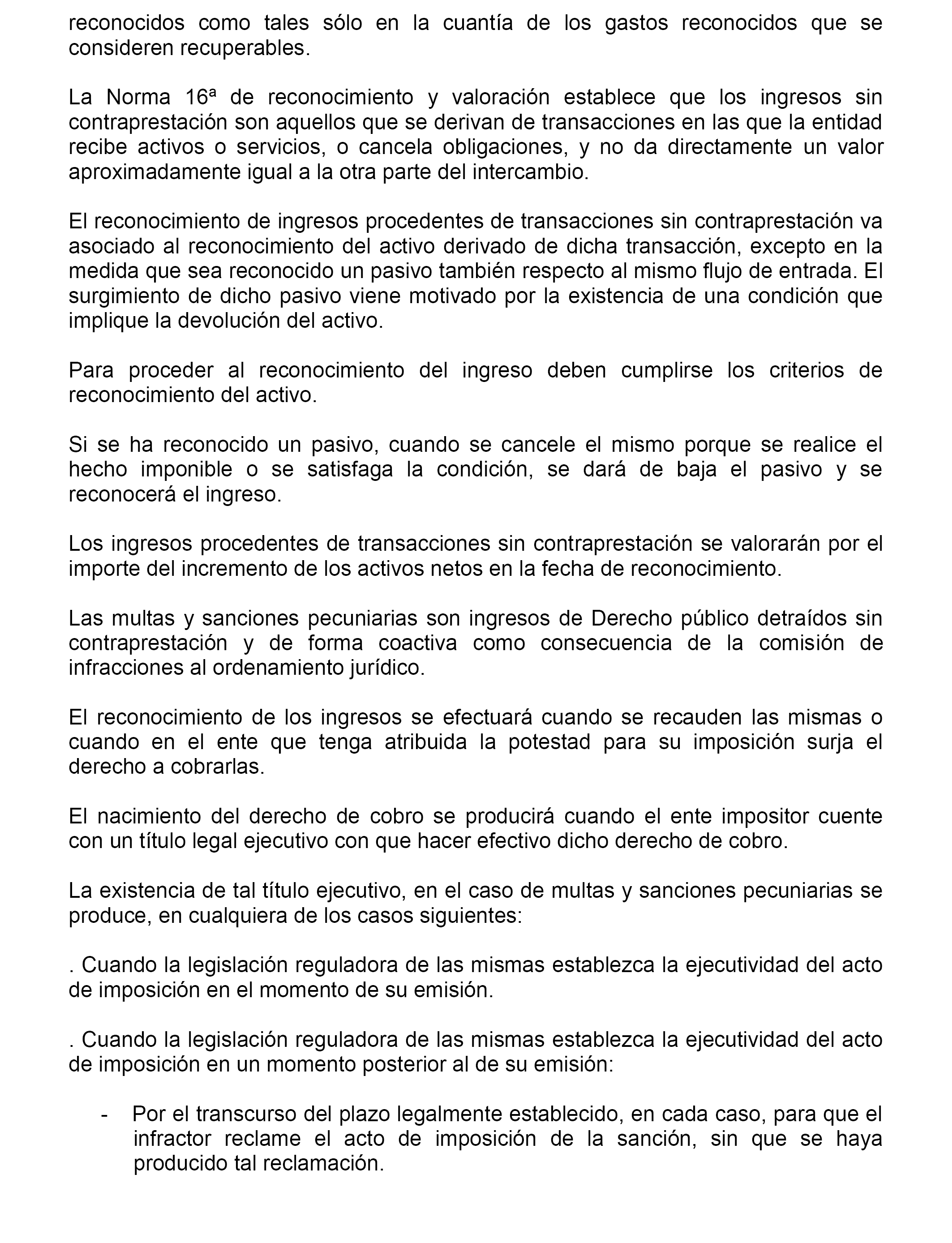 reconocidos como tales sólo en la cuantía de los gastos reconocidos que se consideren recuperables.

La Norma 16ª de reconocimiento y valoración establece que los ingresos sin contraprestación son aquellos que se derivan de transacciones en las que la entidad recibe activos o servicios, o cancela obligaciones, y no da directamente un valor aproximadamente igual a la otra parte del intercambio.

El reconocimiento de ingresos procedentes de transacciones sin contraprestación va asociado al reconocimiento del activo derivado de dicha transacción, excepto en la medida que sea reconocido un pasivo también respecto al mismo flujo de entrada. El surgimiento de dicho pasivo viene motivado por la existencia de una condición que implique la devolución del activo.

Para proceder al reconocimiento del ingreso deben cumplirse los criterios de reconocimiento del activo.

Si se ha reconocido un pasivo, cuando se cancele el mismo porque se realice el hecho imponible o se satisfaga la condición, se dará de baja el pasivo y se reconocerá el ingreso.

Los ingresos procedentes de transacciones sin contraprestación se valorarán por el importe del incremento de los activos netos en la fecha de reconocimiento.

Las multas y sanciones pecuniarias son ingresos de Derecho público detraídos sin contraprestación y de forma coactiva como consecuencia de la comisión de infracciones al ordenamiento jurídico.

El reconocimiento de los ingresos se efectuará cuando se recauden las mismas o cuando en el ente que tenga atribuida la potestad para su imposición surja el derecho a cobrarlas.

El nacimiento del derecho de cobro se producirá cuando el ente impositor cuente con un título legal ejecutivo con que hacer efectivo dicho derecho de cobro.

La existencia de tal título ejecutivo, en el caso de multas y sanciones pecuniarias se produce, en cualquiera de los casos siguientes:

. Cuando la legislación reguladora de las mismas establezca la ejecutividad del acto de imposición en el momento de su emisión.

. Cuando la legislación reguladora de las mismas establezca la ejecutividad del acto de imposición en un momento posterior al de su emisión:

- Por el transcurso del plazo legalmente establecido, en cada caso, para que el infractor reclame el acto de imposición de la sanción, sin que se haya producido tal reclamación.